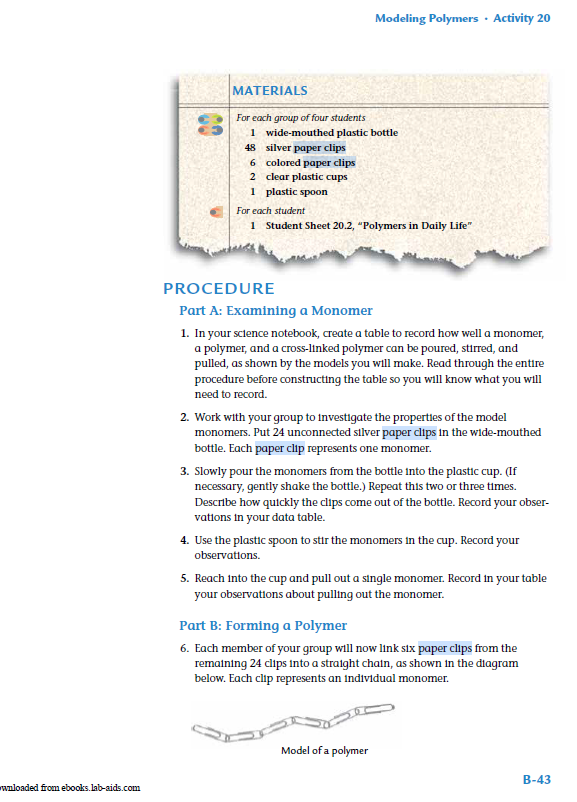 Modeling Polymers • Activity 20

MATERIALS

For each group of four students
1 wide-mouthed plastic bottle
48 silver paper clips
6 colored paper clips
2 clear plastic cups
1 plastic spoon

For each student
1 Student Sheet 20.2, "Polymers in Daily Life"

PROCEDURE

Part A: Examining a Monomer

1. In your science notebook, create a table to record how well a monomer, a polymer, and a cross-linked polymer can be poured, stirred, and pulled, as shown by the models you will make. Read through the entire procedure before constructing the table so you will know what you will need to record.

2. Work with your group to investigate the properties of the model monomers. Put 24 unconnected silver paper clips in the wide-mouthed bottle. Each paper clip represents one monomer.

3. Slowly pour the monomers from the bottle into the plastic cup. (If necessary, gently shake the bottle.) Repeat this two or three times. Describe how quickly the clips come out of the bottle. Record your observations in your data table.

4. Use the plastic spoon to stir the monomers in the cup. Record your observations.

5. Reach into the cup and pull out a single monomer. Record in your table your observations about pulling out the monomer.

Part B: Forming a Polymer

6. Each member of your group will now link six paper clips from the remaining 24 clips into a straight chain, as shown in the diagram below. Each clip represents an individual monomer.

Model of a polymer

wnloaded from ebooks.lab-aids.com

B-43